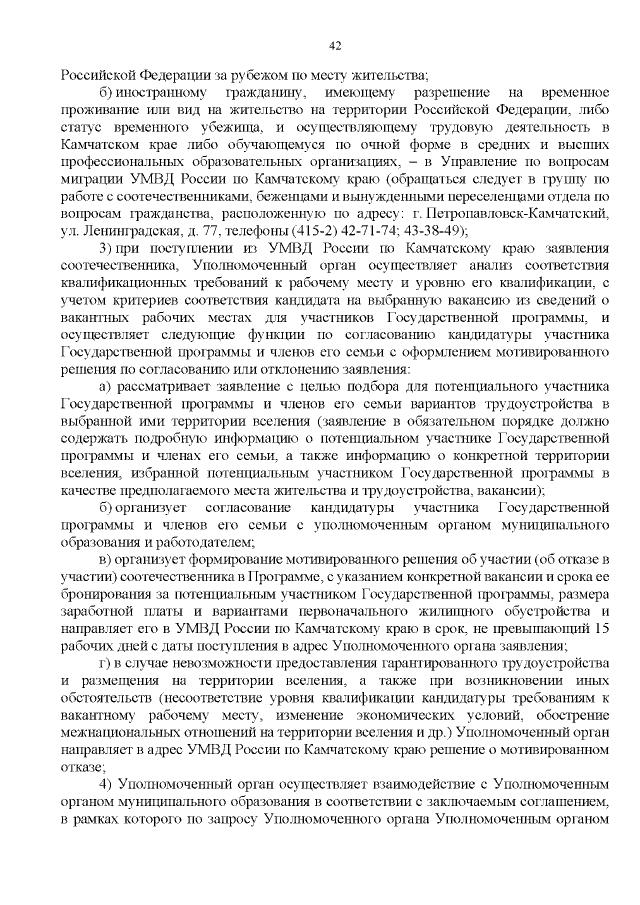 42

Российской Федерации за рубежом по месту жительства;

б) иностранному гражданину, имеющему разрешение на временное проживание или вид на жительство на территории Российской Федерации, либо статус временного убежища, и осуществляющему трудовую деятельность в Камчатском крае либо обучающемуся по очной форме в средних и высших профессиональных образовательных организациях, – в Управление по вопросам миграции УМВД России по Камчатскому краю (обращаться следует в группу по работе с соотечественниками, беженцами и вынужденными переселенцами отдела по вопросам гражданства, расположенную по адресу: г. Петропавловск-Камчатский, ул. Ленинградская, д. 77, телефоны (415-2) 42-71-74; 43-38-49);

3) при поступлении из УМВД России по Камчатскому краю заявления соотечественника, Уполномоченный орган осуществляет анализ соответствия квалификационных требований к рабочему месту и уровню его квалификации, с учетом критериев соответствия кандидата на выбранную вакансию из сведений о вакантных рабочих местах для участников Государственной программы, и осуществляет следующие функции по согласованию кандидатуры участника Государственной программы и членов его семьи с оформлением мотивированного решения по согласованию или отклонению заявления:

а) рассматривает заявление с целью подбора для потенциального участника Государственной программы и членов его семьи вариантов трудоустройства в выбранной ими территории вселения (заявление в обязательном порядке должно содержать подробную информацию о потенциальном участнике Государственной программы и членах его семьи, а также информацию о конкретной территории вселения, избранной потенциальным участником Государственной программы в качестве предполагаемого места жительства и трудоустройства, вакансии);

б) организует согласование кандидатуры участника Государственной программы и членов его семьи с уполномоченным органом муниципального образования и работодателем;

в) организует формирование мотивированного решения об участии (об отказе в участии) соотечественника в Программе, с указанием конкретной вакансии и срока ее бронирования за потенциальным участником Государственной программы, размера заработной платы и вариантами первоначального жилищного обустройства и направляет его в УМВД России по Камчатскому краю в срок, не превышающий 15 рабочих дней с даты поступления в адрес Уполномоченного органа заявления;

г) в случае невозможности предоставления гарантированного трудоустройства и размещения на территории вселения, а также при возникновении иных обстоятельств (несоответствие уровня квалификации кандидатуры требованиям к вакантному рабочему месту, изменение экономических условий, обострение межнациональных отношений на территории вселения и др.) Уполномоченный орган направляет в адрес УМВД России по Камчатскому краю решение о мотивированном отказе;

4) Уполномоченный орган осуществляет взаимодействие с Уполномоченным органом муниципального образования в соответствии с заключаемым соглашением, в рамках которого по запросу Уполномоченного органа Уполномоченным органом